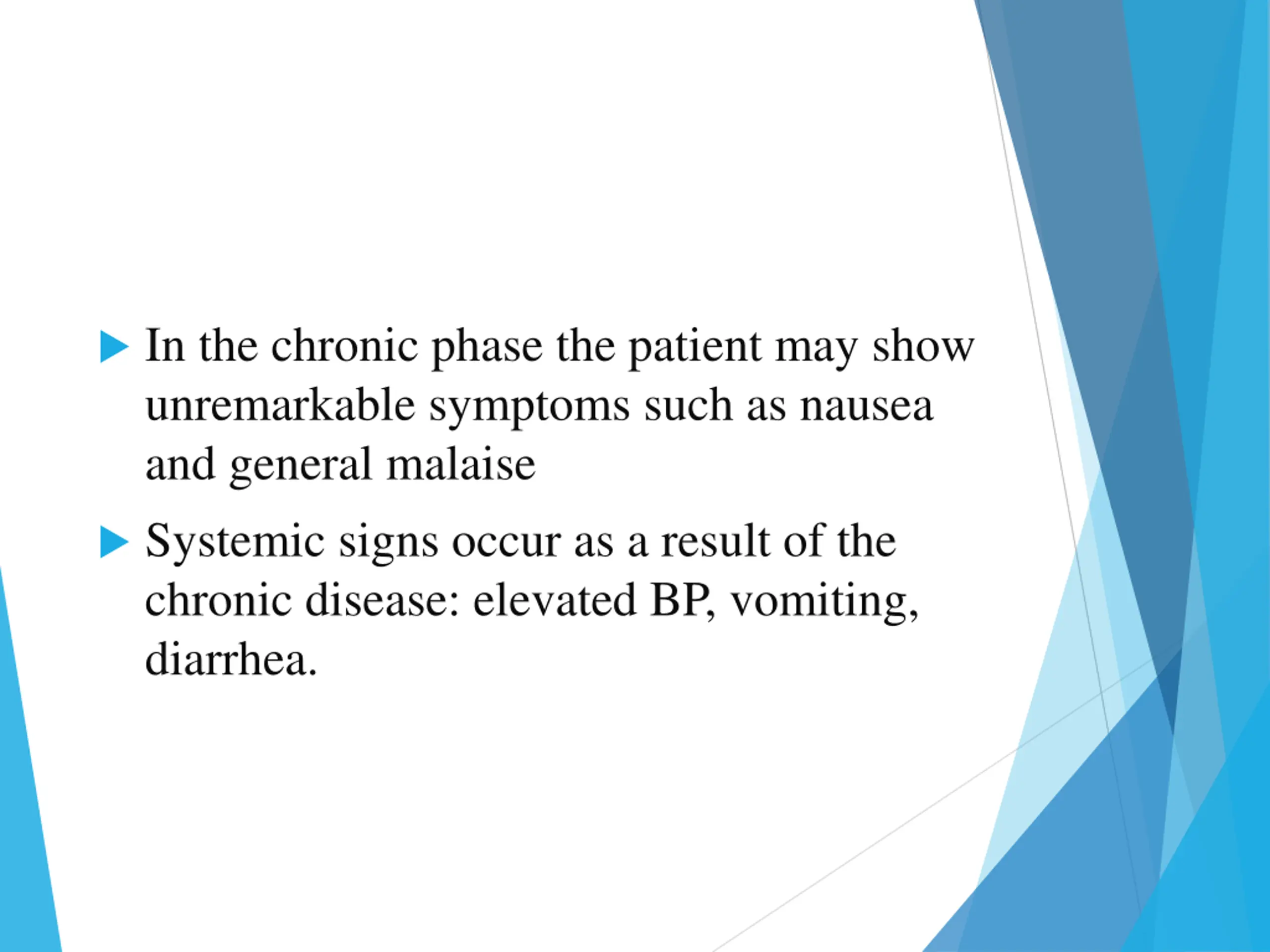 In the chronic phase the patient may show unremarkable symptoms such as nausea and general malaise

Systemic signs occur as a result of the chronic disease: elevated BP, vomiting, diarrhea.